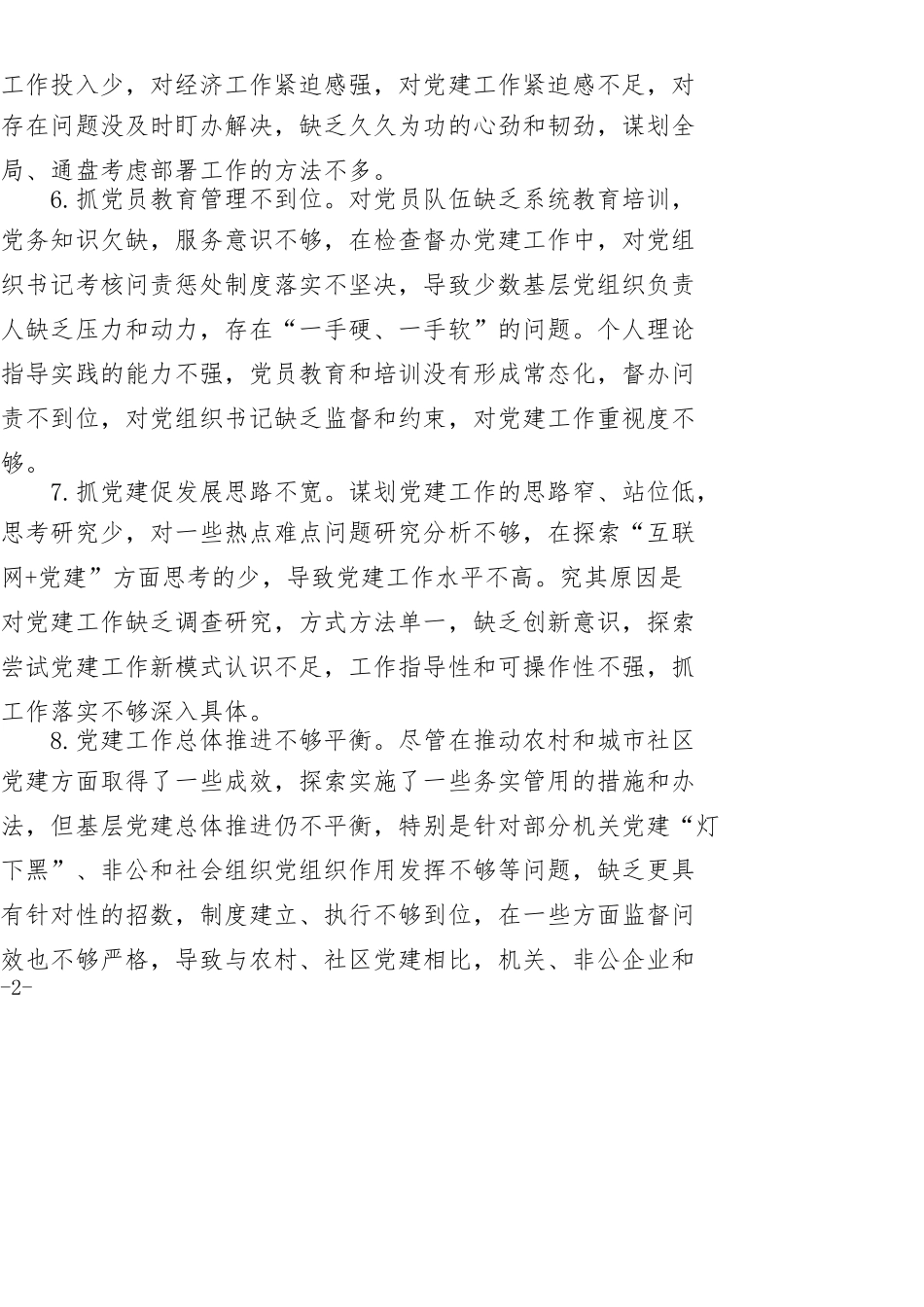 工作投入少，对经济工作紧迫感强，对党建工作紧迫感不足，对存在问题没及时盯办解决，缺乏久久为功的心劲和韧劲，谋划全局、通盘考虑部署工作的方法不多。

6.抓党员教育管理不到位。对党员队伍缺乏系统教育培训，党务知识欠缺，服务意识不够，在检查督办党建工作中，对党组织书记考核问责惩处制度落实不坚决，导致少数基层党组织负责人缺乏压力和动力，存在“一手硬、一手软”的问题。个人理论指导实践的能力不强，党员教育和培训没有形成常态化，督办问责不到位，对党组织书记缺乏监督和约束，对党建工作重视度不够。

7.抓党建促发展思路不宽。谋划党建工作的思路窄、站位低，思考研究少，对一些热点难点问题研究分析不够，在探索“互联网+党建”方面思考的少，导致党建工作水平不高。究其原因是对党建工作缺乏调查研究，方式方法单一，缺乏创新意识，探索尝试党建工作新模式认识不足，工作指导性和可操作性不强，抓工作落实不够深入具体。

8.党建工作总体推进不够平衡。尽管在推动农村和城市社区党建方面取得了一些成效，探索实施了一些务实管用的措施和办法，但基层党建总体推进仍不平衡，特别是针对部分机关党建“灯下黑”、非公和社会组织党组织作用发挥不够等问题，缺乏更具有针对性的招数，制度建立、执行不够到位，在一些方面监督问效也不够严格，导致与农村、社区党建相比，机关、非公企业和
-2-